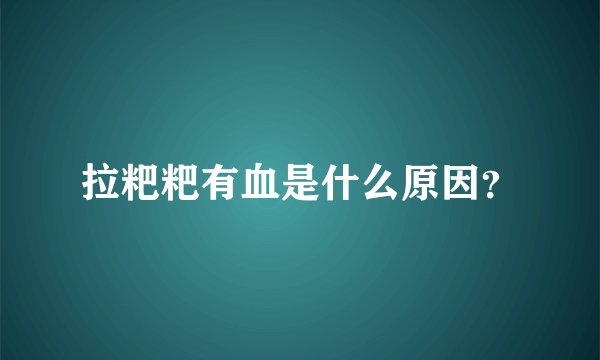 拉粑粑有血是什么原因?